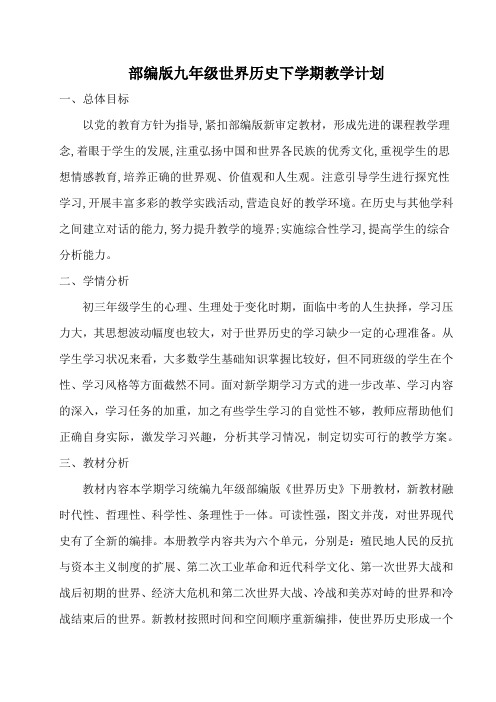 部编版九年级世界历史下学期教学计划

一、总体目标

以党的教育方针为指导,紧扣部编版新审定教材，形成先进的课程教学理念,着眼于学生的发展,注重弘扬中国和世界各民族的优秀文化,重视学生的思想情感教育,培养正确的世界观、价值观和人生观。注意引导学生进行探究性学习,开展丰富多彩的教学实践活动,营造良好的教学环境。在历史与其他学科之间建立对话的能力,努力提升教学的境界;实施综合性学习,提高学生的综合分析能力。

二、学情分析

初三年级学生的心理、生理处于变化时期，面临中考的人生抉择，学习压力大，其思想波动幅度也较大，对于世界历史的学习缺少一定的心理准备。从学生学习状况来看，大多数学生基础知识掌握比较好，但不同班级的学生在个性、学习风格等方面截然不同。面对新学期学习方式的进一步改革、学习内容的深入，学习任务的加重，加之有些学生学习的自觉性不够，教师应帮助他们正确自身实际，激发学习兴趣，分析其学习情况，制定切实可行的教学方案。

三、教材分析

教材内容本学期学习统编九年级部编版《世界历史》下册教材，新教材融时代性、哲理性、科学性、条理性于一体。可读性强，图文并茂，对世界现代史有了全新的编排。本册教学内容共为六个单元，分别是：殖民地人民的反抗与资本主义制度的扩展、第二次工业革命和近代科学文化、第一次世界大战和战后初期的世界、经济大危机和第二次世界大战、冷战和美苏对峙的世界和冷战结束后的世界。新教材按照时间和空间顺序重新编排，使世界历史形成一个